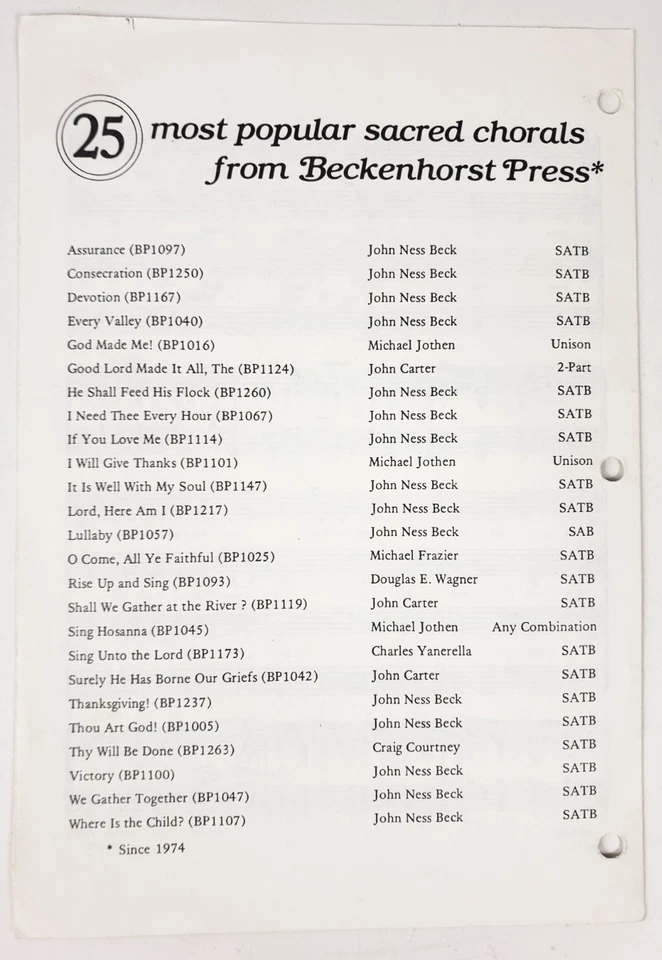 25 most popular sacred chorals from Beckenhorst Press*

| | | |
|---|---|---|
| Assurance (BP1097) | John Ness Beck | SATB |
| Consecration (BP1250) | John Ness Beck | SATB |
| Devotion (BP1167) | John Ness Beck | SATB |
| Every Valley (BP1040) | John Ness Beck | SATB |
| God Made Me! (BP1016) | Michael Jothen | Unison |
| Good Lord Made It All, The (BP1124) | John Carter | 2-Part |
| He Shall Feed His Flock (BP1260) | John Ness Beck | SATB |
| I Need Thee Every Hour (BP1067) | John Ness Beck | SATB |
| If You Love Me (BP1114) | John Ness Beck | SATB |
| I Will Give Thanks (BP1101) | Michael Jothen | Unison |
| It Is Well With My Soul (BP1147) | John Ness Beck | SATB |
| Lord, Here Am I (BP1217) | John Ness Beck | SATB |
| Lullaby (BP1057) | John Ness Beck | SAB |
| O Come, All Ye Faithful (BP1025) | Michael Frazier | SATB |
| Rise Up and Sing (BP1093) | Douglas E. Wagner | SATB |
| Shall We Gather at the River ? (BP1119) | John Carter | SATB |
| Sing Hosanna (BP1045) | Michael Jothen | Any Combination |
| Sing Unto the Lord (BP1173) | Charles Yanerella | SATB |
| Surely He Has Borne Our Griefs (BP1042) | John Carter | SATB |
| Thanksgiving! (BP1237) | John Ness Beck | SATB |
| Thou Art God! (BP1005) | John Ness Beck | SATB |
| Thy Will Be Done (BP1263) | Craig Courtney | SATB |
| Victory (BP1100) | John Ness Beck | SATB |
| We Gather Together (BP1047) | John Ness Beck | SATB |
| Where Is the Child? (BP1107) | John Ness Beck | SATB |

* Since 1974